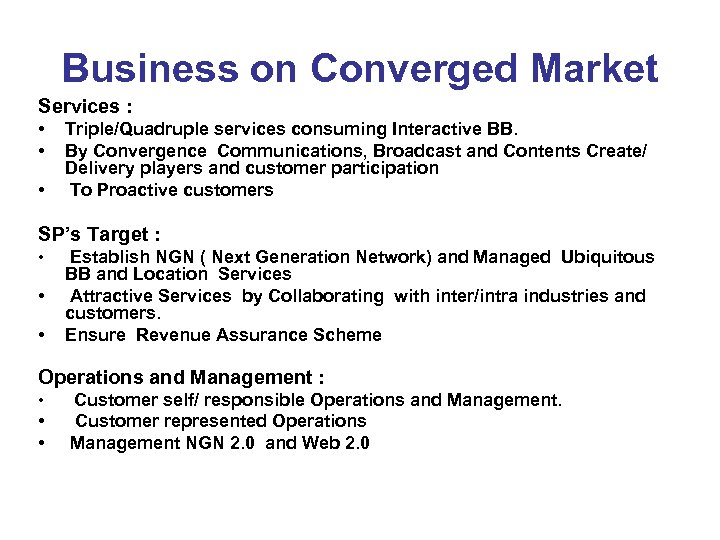 Business on Converged Market

Services :

• Triple/Quadruple services consuming Interactive BB.
• By Convergence Communications, Broadcast and Contents Create/ Delivery players and customer participation
• To Proactive customers

SP's Target :

• Establish NGN ( Next Generation Network) and Managed Ubiquitous BB and Location Services
• Attractive Services by Collaborating with inter/intra industries and customers.
• Ensure Revenue Assurance Scheme

Operations and Management :

• Customer self/ responsible Operations and Management.
• Customer represented Operations
• Management NGN 2.0 and Web 2.0